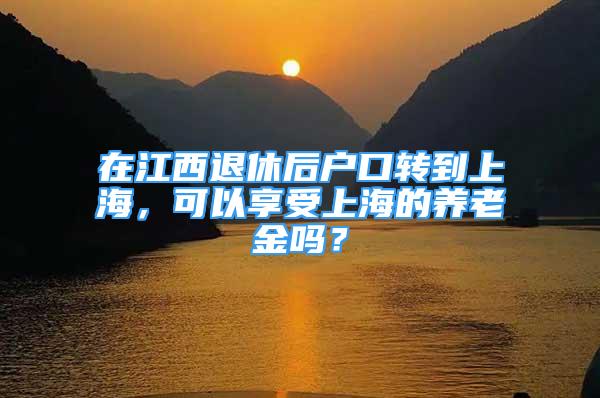 在江西退休后户口转到上海，可以享受上海的养老金吗？